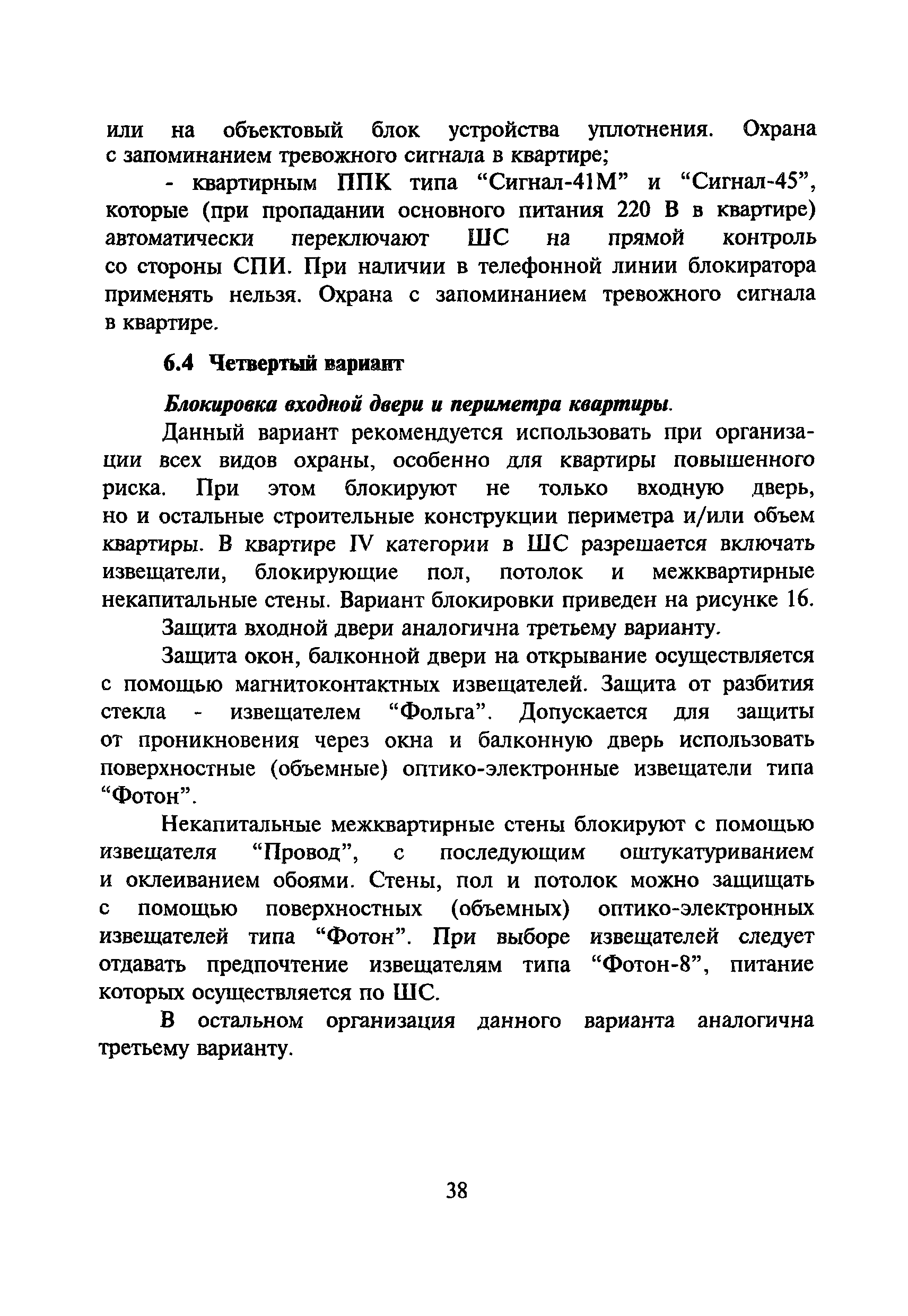 или на объектовый блок устройства уплотнения. Охрана с запоминанием тревожного сигнала в квартире;

- квартирным ППК типа “Сигнал-41М” и “Сигнал-45”, которые (при пропадании основного питания 220 В в квартире) автоматически переключают ШС на прямой контроль со стороны СПИ. При наличии в телефонной линии блокиратора применять нельзя. Охрана с запоминанием тревожного сигнала в квартире.

6.4 Четвертый вариант

Блокировка входной двери и периметра квартиры.

Данный вариант рекомендуется использовать при организации всех видов охраны, особенно для квартиры повышенного риска. При этом блокируют не только входную дверь, но и остальные строительные конструкции периметра и/или объем квартиры. В квартире IV категории в ШС разрешается включать извещатели, блокирующие пол, потолок и межквартирные некапитальные стены. Вариант блокировки приведен на рисунке 16.

Защита входной двери аналогична третьему варианту.

Защита окон, балконной двери на открывание осуществляется с помощью магнитоконтактных извещателей. Защита от разбития стекла - извещателем “Фольга”. Допускается для защиты от проникновения через окна и балконную дверь использовать поверхностные (объемные) оптико-электронные извещатели типа “Фотон”.

Некапитальные межквартирные стены блокируют с помощью извещателя “Провод”, с последующим оштукатуриванием и оклеиванием обоями. Стены, пол и потолок можно защищать с помощью поверхностных (объемных) оптико-электронных извещателей типа “Фотон”. При выборе извещателей следует отдавать предпочтение извещателям типа “Фотон-8”, питание которых осуществляется по ШС.

В остальном организация данного варианта аналогична третьему варианту.

38